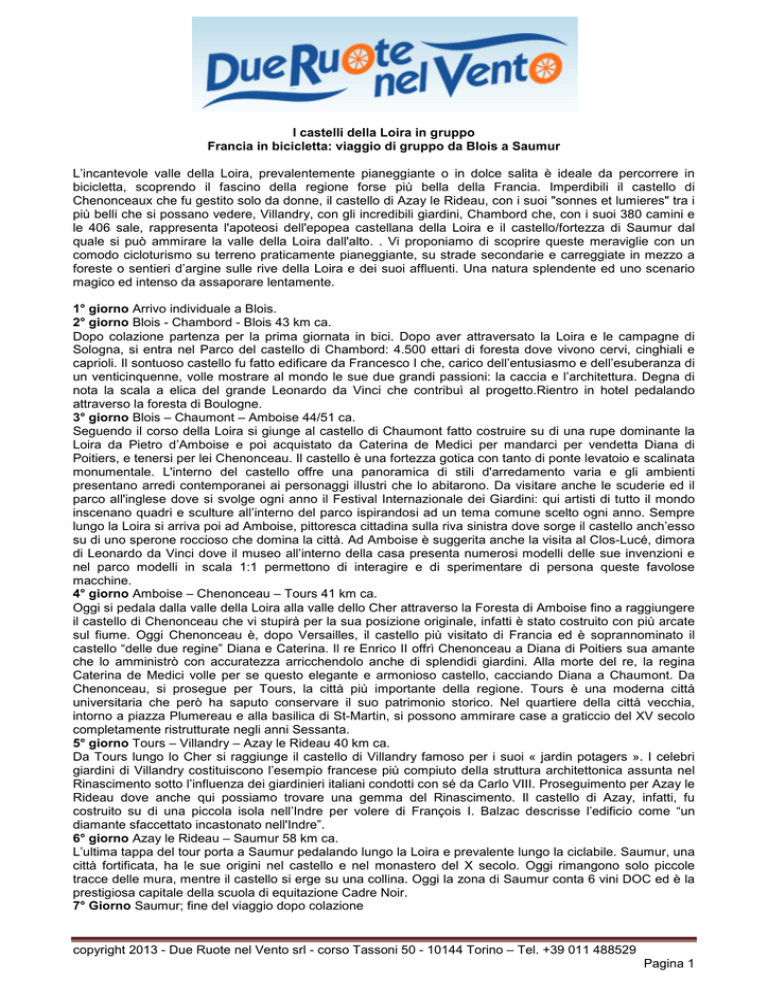 Due Ruote nel Vento

I castelli della Loira in gruppo
Francia in bicicletta: viaggio di gruppo da Blois a Saumur

L'incantevole valle della Loira, prevalentemente pianeggiante o in dolce salita è ideale da percorrere in bicicletta, scoprendo il fascino della regione forse più bella della Francia. Imperdibili il castello di Chenonceaux che fu gestito solo da donne, il castello di Azay le Rideau, con i suoi "sonnes et lumieres" tra i più belli che si possano vedere, Villandry, con gli incredibili giardini, Chambord che, con i suoi 380 camini e le 406 sale, rappresenta l'apoteosi dell'epopea castellana della Loira e il castello/fortezza di Saumur dal quale si può ammirare la valle della Loira dall'alto. . Vi proponiamo di scoprire queste meraviglie con un comodo cicloturismo su terreno praticamente pianeggiante, su strade secondarie e carreggiate in mezzo a foreste o sentieri d'argine sulle rive della Loira e dei suoi affluenti. Una natura splendente ed uno scenario magico ed intenso da assaporare lentamente.

1° giorno Arrivo individuale a Blois.
2° giorno Blois - Chambord - Blois 43 km ca.
Dopo colazione partenza per la prima giornata in bici. Dopo aver attraversato la Loira e le campagne di Sologna, si entra nel Parco del castello di Chambord: 4.500 ettari di foresta dove vivono cervi, cinghiali e caprioli. Il sontuoso castello fu fatto edificare da Francesco I che, carico dell'entusiasmo e dell'esuberanza di un venticinquenne, volle mostrare al mondo le sue due grandi passioni: la caccia e l'architettura. Degna di nota la scala a elica del grande Leonardo da Vinci che contribuì al progetto.Rientro in hotel pedalando attraverso la foresta di Boulogne.
3° giorno Blois – Chaumont – Amboise 44/51 ca.
Seguendo il corso della Loira si giunge al castello di Chaumont fatto costruire su di una rupe dominante la Loira da Pietro d'Amboise e poi acquistato da Caterina de Medici per mandarci per vendetta Diana di Poitiers, e tenersi per lei Chenonceau. Il castello è una fortezza gotica con tanto di ponte levatoio e scalinata monumentale. L'interno del castello offre una panoramica di stili d'arredamento varia e gli ambienti presentano arredi contemporanei ai personaggi illustri che lo abitarono. Da visitare anche le scuderie ed il parco all'inglese dove si svolge ogni anno il Festival Internazionale dei Giardini: qui artisti di tutto il mondo inscenano quadri e sculture all'interno del parco ispirandosi ad un tema comune scelto ogni anno. Sempre lungo la Loira si arriva poi ad Amboise, pittoresca cittadina sulla riva sinistra dove sorge il castello anch'esso su di uno sperone roccioso che domina la città. Ad Amboise è suggerita anche la visita al Clos-Lucé, dimora di Leonardo da Vinci dove il museo all'interno della casa presenta numerosi modelli delle sue invenzioni e nel parco modelli in scala 1:1 permettono di interagire e di sperimentare di persona queste favolose macchine.
4° giorno Amboise – Chenonceau – Tours 41 km ca.
Oggi si pedala dalla valle della Loira alla valle dello Cher attraverso la Foresta di Amboise fino a raggiungere il castello di Chenonceau che vi stupirà per la sua posizione originale, infatti è stato costruito con più arcate sul fiume. Oggi Chenonceau è, dopo Versailles, il castello più visitato di Francia ed è soprannominato il castello "delle due regine" Diana e Caterina. Il re Enrico II offrì Chenonceau a Diana di Poitiers sua amante che lo amministrò con accuratezza arricchendolo anche di splendidi giardini. Alla morte del re, la regina Caterina de Medici volle per se questo elegante e armonioso castello, cacciando Diana a Chaumont. Da Chenonceau, si prosegue per Tours, la città più importante della regione. Tours è una moderna città universitaria che però ha saputo conservare il suo patrimonio storico. Nel quartiere della città vecchia, intorno a piazza Plumereau e alla basilica di St-Martin, si possono ammirare case a graticcio del XV secolo completamente ristrutturate negli anni Sessanta.
5° giorno Tours – Villandry – Azay le Rideau 40 km ca.
Da Tours lungo lo Cher si raggiunge il castello di Villandry famoso per i suoi « jardin potagers ». I celebri giardini di Villandry costituiscono l'esempio francese più compiuto della struttura architettonica assunta nel Rinascimento sotto l'influenza dei giardinieri italiani condotti con sé da Carlo VIII. Proseguimento per Azay le Rideau dove anche qui possiamo trovare una gemma del Rinascimento. Il castello di Azay, infatti, fu costruito su di una piccola isola nell'Indre per volere di François I. Balzac descrisse l'edificio come "un diamante sfaccettato incastonato nell'Indre".
6° giorno Azay le Rideau – Saumur 58 km ca.
L'ultima tappa del tour porta a Saumur pedalando lungo la Loira e prevalente lungo la ciclabile. Saumur, una città fortificata, ha le sue origini nel castello e nel monastero del X secolo. Oggi rimangono solo piccole tracce delle mura, mentre il castello si erge su una collina. Oggi la zona di Saumur conta 6 vini DOC ed è la prestigiosa capitale della scuola di equitazione Cadre Noir.
7° Giorno Saumur; fine del viaggio dopo colazione

copyright 2013 - Due Ruote nel Vento srl - corso Tassoni 50 - 10144 Torino – Tel. +39 011 488529
Pagina 1